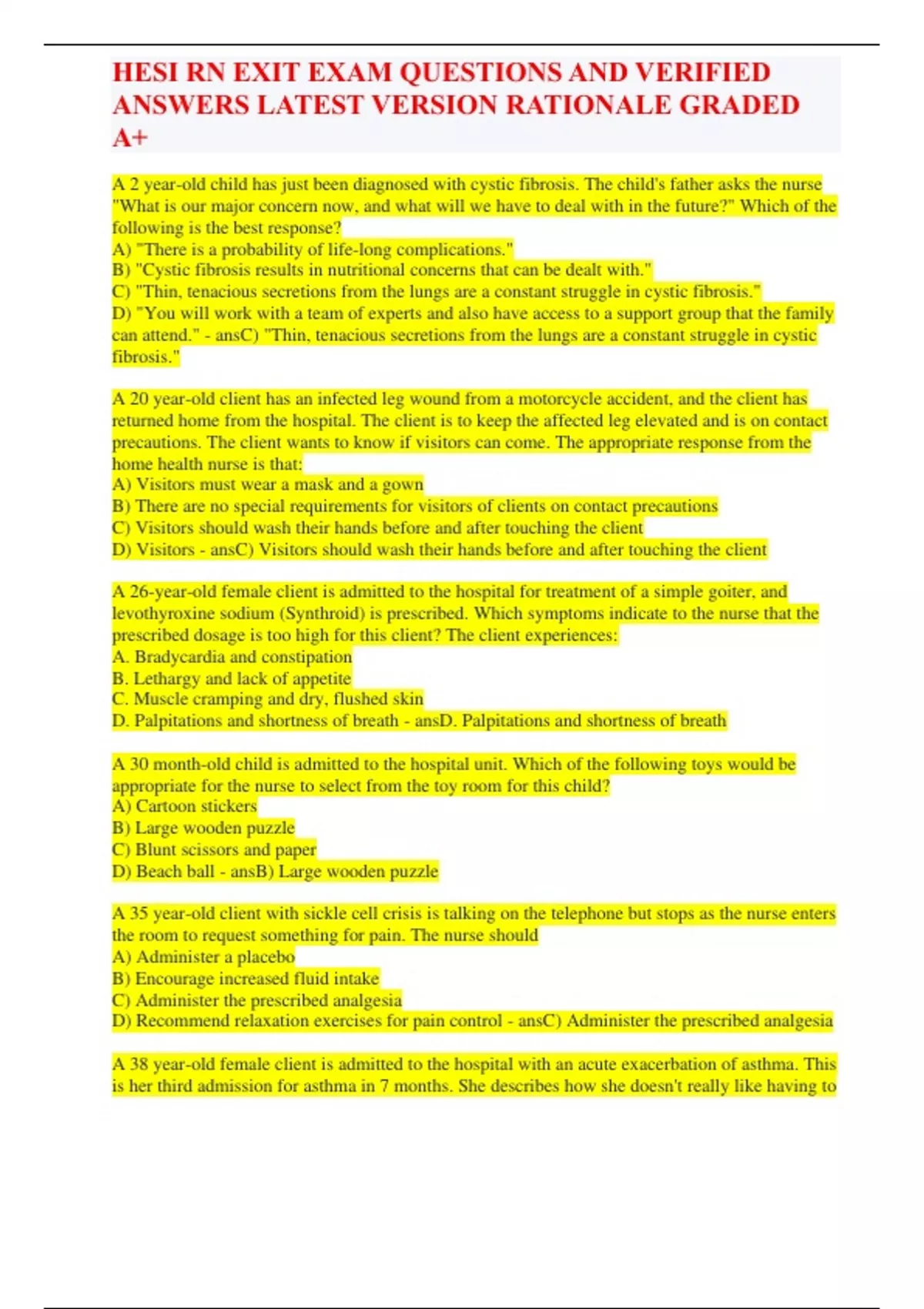 HESI RN EXIT EXAM QUESTIONS AND VERIFIED ANSWERS LATEST VERSION RATIONALE GRADED A+

A 2 year-old child has just been diagnosed with cystic fibrosis. The child's father asks the nurse "What is our major concern now, and what will we have to deal with in the future?" Which of the following is the best response?
A) "There is a probability of life-long complications."
B) "Cystic fibrosis results in nutritional concerns that can be dealt with."
C) "Thin, tenacious secretions from the lungs are a constant struggle in cystic fibrosis."
D) "You will work with a team of experts and also have access to a support group that the family can attend." - ansC) "Thin, tenacious secretions from the lungs are a constant struggle in cystic fibrosis."

A 20 year-old client has an infected leg wound from a motorcycle accident, and the client has returned home from the hospital. The client is to keep the affected leg elevated and is on contact precautions. The client wants to know if visitors can come. The appropriate response from the home health nurse is that:
A) Visitors must wear a mask and a gown
B) There are no special requirements for visitors of clients on contact precautions
C) Visitors should wash their hands before and after touching the client
D) Visitors - ansC) Visitors should wash their hands before and after touching the client

A 26-year-old female client is admitted to the hospital for treatment of a simple goiter, and levothyroxine sodium (Synthroid) is prescribed. Which symptoms indicate to the nurse that the prescribed dosage is too high for this client? The client experiences:
A. Bradycardia and constipation
B. Lethargy and lack of appetite
C. Muscle cramping and dry, flushed skin
D. Palpitations and shortness of breath - ansD. Palpitations and shortness of breath

A 30 month-old child is admitted to the hospital unit. Which of the following toys would be appropriate for the nurse to select from the toy room for this child?
A) Cartoon stickers
B) Large wooden puzzle
C) Blunt scissors and paper
D) Beach ball - ansB) Large wooden puzzle

A 35 year-old client with sickle cell crisis is talking on the telephone but stops as the nurse enters the room to request something for pain. The nurse should
A) Administer a placebo
B) Encourage increased fluid intake
C) Administer the prescribed analgesia
D) Recommend relaxation exercises for pain control - ansC) Administer the prescribed analgesia

A 38 year-old female client is admitted to the hospital with an acute exacerbation of asthma. This is her third admission for asthma in 7 months. She describes how she doesn't really like having to